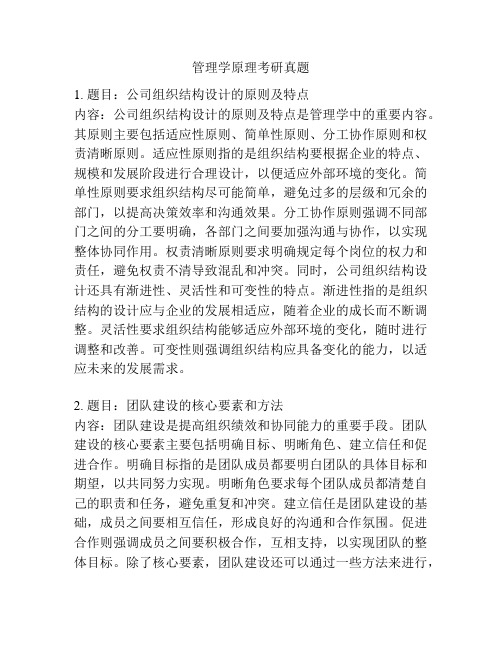 管理学原理考研真题

1. 题目：公司组织结构设计的原则及特点
内容：公司组织结构设计的原则及特点是管理学中的重要内容。其原则主要包括适应性原则、简单性原则、分工协作原则和权责清晰原则。适应性原则指的是组织结构要根据企业的特点、规模和发展阶段进行合理设计，以便适应外部环境的变化。简单性原则要求组织结构尽可能简单，避免过多的层级和冗余的部门，以提高决策效率和沟通效果。分工协作原则强调不同部门之间的分工要明确，各部门之间要加强沟通与协作，以实现整体协同作用。权责清晰原则要求明确规定每个岗位的权力和责任，避免权责不清导致混乱和冲突。同时，公司组织结构设计还具有渐进性、灵活性和可变性的特点。渐进性指的是组织结构的设计应与企业的发展相适应，随着企业的成长而不断调整。灵活性要求组织结构能够适应外部环境的变化，随时进行调整和改善。可变性则强调组织结构应具备变化的能力，以适应未来的发展需求。

2. 题目：团队建设的核心要素和方法
内容：团队建设是提高组织绩效和协同能力的重要手段。团队建设的核心要素主要包括明确目标、明晰角色、建立信任和促进合作。明确目标指的是团队成员都要明白团队的具体目标和期望，以共同努力实现。明晰角色要求每个团队成员都清楚自己的职责和任务，避免重复和冲突。建立信任是团队建设的基础，成员之间要相互信任，形成良好的沟通和合作氛围。促进合作则强调成员之间要积极合作，互相支持，以实现团队的整体目标。除了核心要素，团队建设还可以通过一些方法来进行，